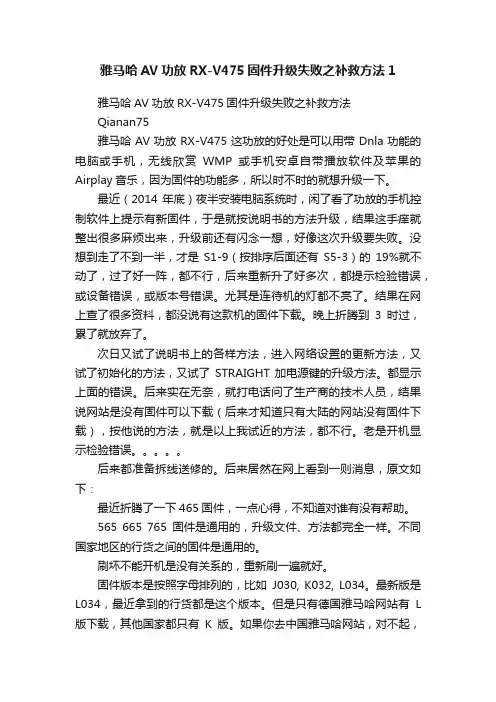 雅马哈 AV 功放 RX-V475 固件升级失败之补救方法 1

雅马哈 AV 功放 RX-V475 固件升级失败之补救方法

Qianan75

雅马哈 AV 功放 RX-V475 这功放的好处是可以用带 Dnla 功能的电脑或手机，无线欣赏 WMP 或手机安卓自带播放软件及苹果的 Airplay 音乐，因为固件的功能多，所以时不时的就想升级一下。

最近（2014 年底）夜半安装电脑系统时，闲了看了功放的手机控制软件上提示有新固件，于是就按说明书的方法升级，结果这手痒就整出很多麻烦出来，升级前还有闪念一想，好像这次升级要失败。没想到走了不到一半，才是 S1-9（按排序后面还有 S5-3）的 19%就不动了，过了好一阵，都不行，后来重新升了好多次，都提示检验错误，或设备错误，或版本号错误。尤其是连待机的灯都不亮了。结果在网上查了很多资料，都没说有这款机的固件下载。晚上折腾到 3 时过，累了就放弃了。

次日又试了说明书上的各样方法，进入网络设置的更新方法，又试了初始化的方法，又试了 STRAIGHT 加电源键的升级方法。都显示上面的错误。后来实在无奈，就打电话问了生产商的技术人员，结果说网站是没有固件可以下载（后来才知道只有大陆的网站没有固件下载），按他说的方法，就是以上我试近的方法，都不行。老是开机显示检验错误。。。。。

后来都准备拆线送修的。后来居然在网上看到一则消息，原文如下：

最近折腾了一下 465 固件，一点心得，不知道对谁有没有帮助。

565 665 765 固件是通用的，升级文件、方法都完全一样。不同国家地区的行货之间的固件是通用的。

刷坏不能开机是没有关系的，重新刷一遍就好。

固件版本是按照字母排列的，比如 J030, K032, L034。最新版是 L034，最近拿到的行货都是这个版本。但是只有德国雅马哈网站有 L 版下载，其他国家都只有 K 版。如果你去中国雅马哈网站，对不起，